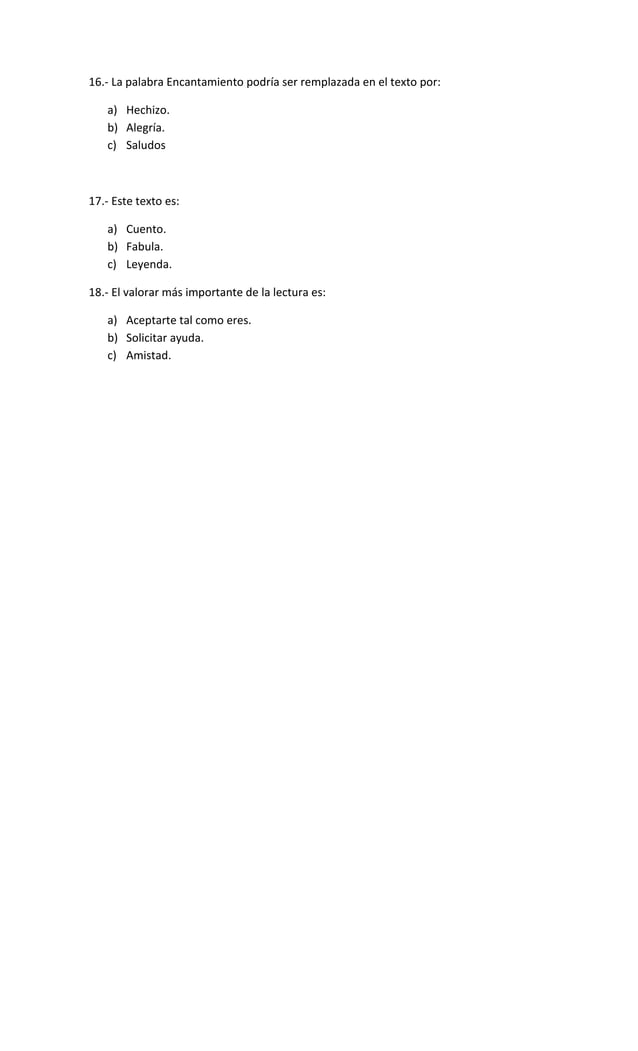 16.- La palabra Encantamiento podría ser remplazada en el texto por:

a) Hechizo.
b) Alegría.
c) Saludos

17.- Este texto es:

a) Cuento.
b) Fabula.
c) Leyenda.

18.- El valorar más importante de la lectura es:

a) Aceptarte tal como eres.
b) Solicitar ayuda.
c) Amistad.